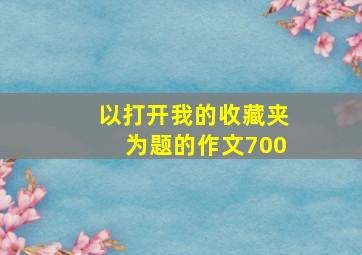 以打开我的收藏夹为题的作文700